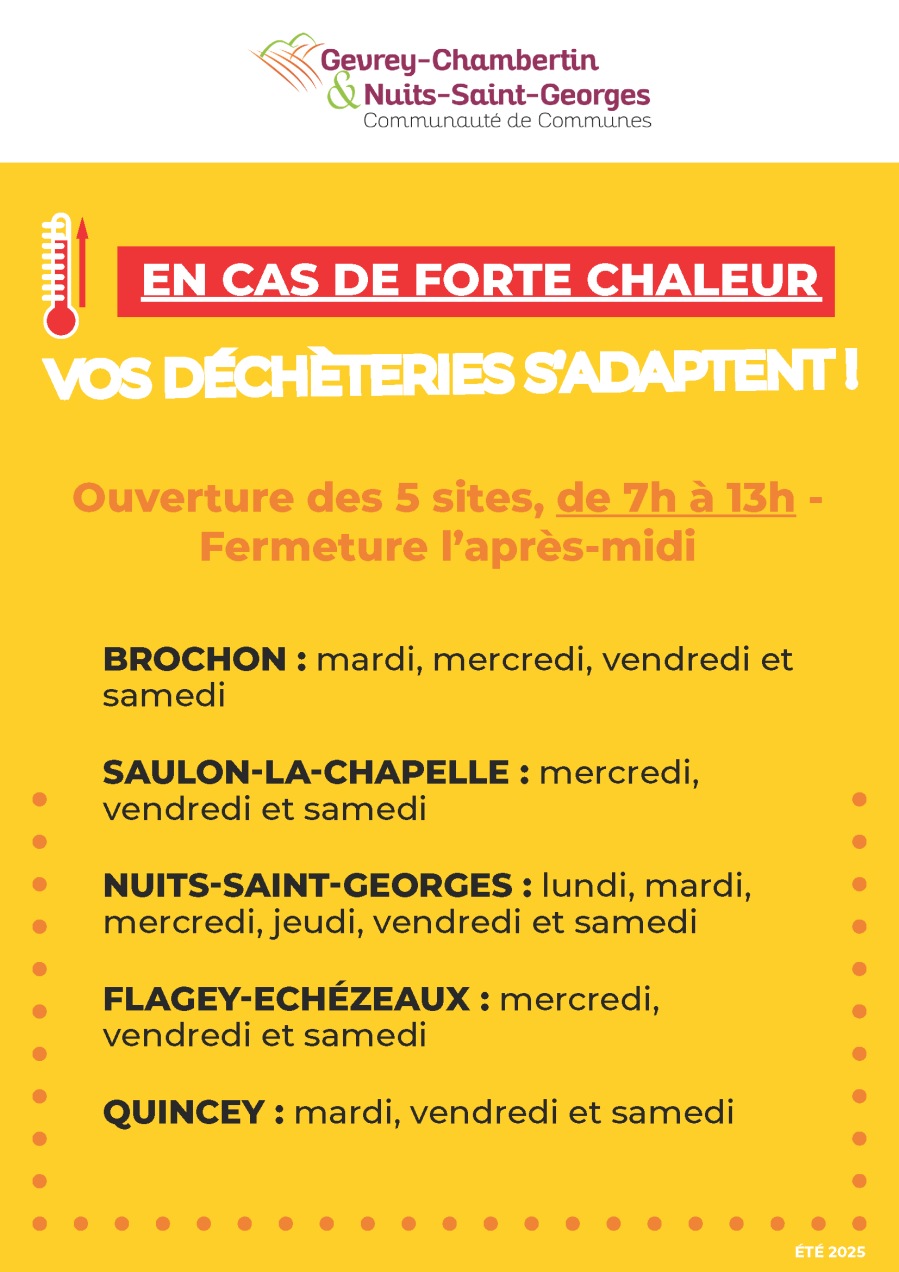 Gevrey-Chambertin
& Nuits-Saint-Georges
Communauté de Communes

EN CAS DE FORTE CHALEUR

VOS DÉCHÈTERIES S'ADAPTENT !

Ouverture des 5 sites, de 7h à 13h - Fermeture l'après-midi

BROCHON : mardi, mercredi, vendredi et samedi

SAULON-LA-CHAPELLE : mercredi, vendredi et samedi

NUITS-SAINT-GEORGES : lundi, mardi, mercredi, jeudi, vendredi et samedi

FLAGEY-ECHÉZEAUX : mercredi, vendredi et samedi

QUINCEY : mardi, vendredi et samedi

ÉTÉ 2025